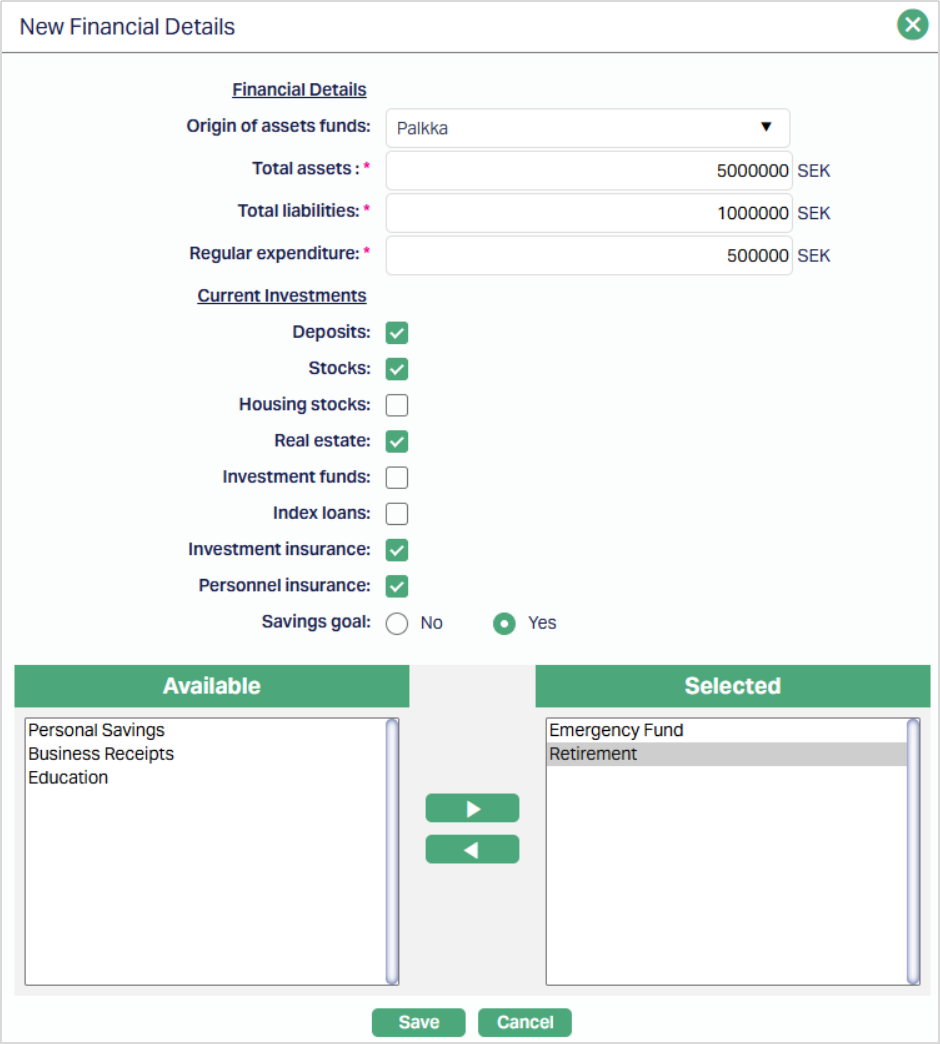 New Financial Details

Financial Details

Origin of assets funds: Palkka

Total assets : * 5000000 SEK

Total liabilities: * 1000000 SEK

Regular expenditure: * 500000 SEK

Current Investments

Deposits:

Stocks:

Housing stocks:

Real estate:

Investment funds:

Index loans:

Investment insurance:

Personnel insurance:

Savings goal: No Yes

Available

Personal Savings
Business Receipts
Education

Selected

Emergency Fund
Retirement

Save Cancel